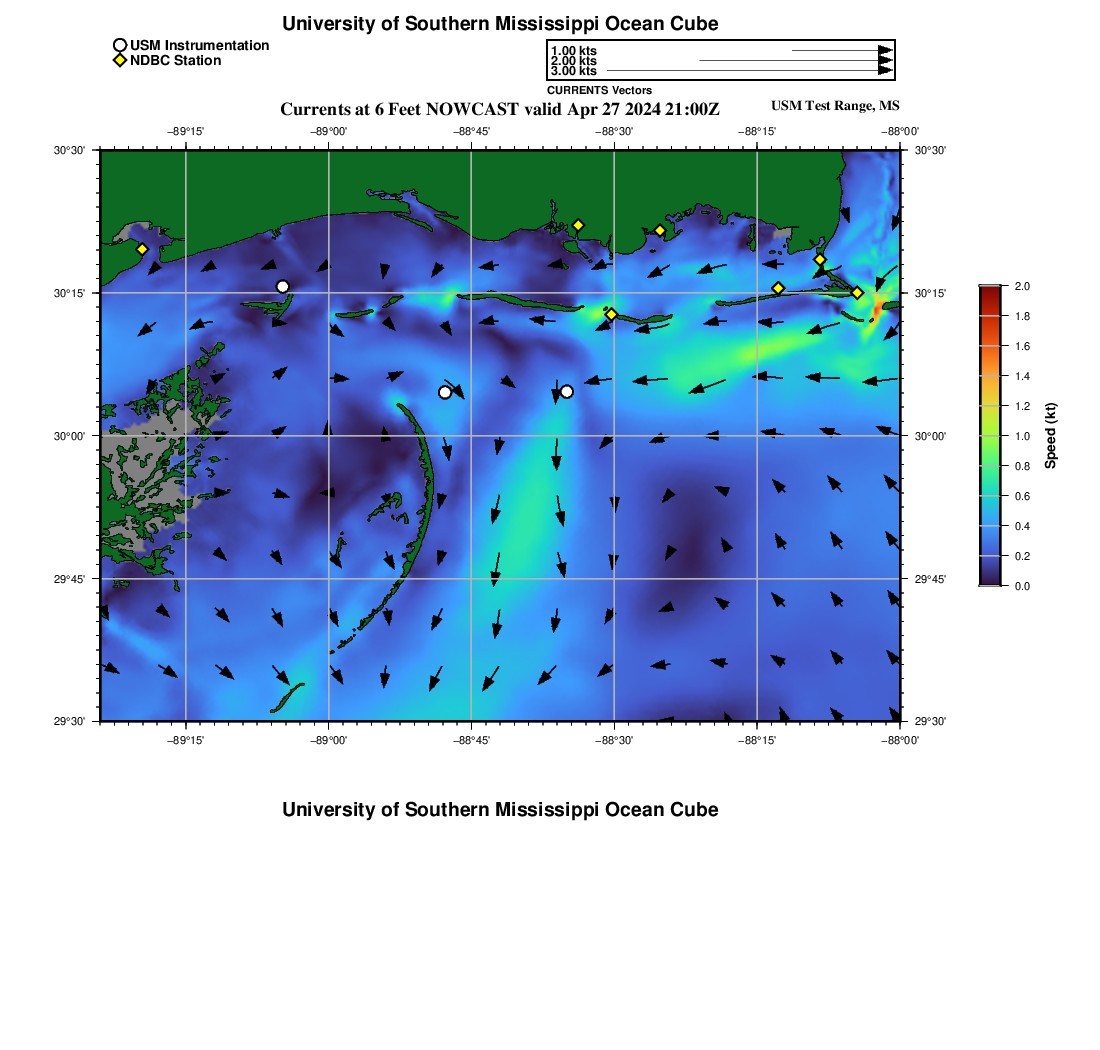 University of Southern Mississippi Ocean Cube

USM Instrumentation
NDBC Station

1.00 kts
2.00 kts
3.00 kts
CURRENTS Vectors

Currents at 6 Feet NOWCAST valid Apr 27 2024 21:00Z

USM Test Range, MS

−89°15' −89°00' −88°45' −88°30' −88°15' −88°00'

30°30' 30°15' 30°00' 29°45' 29°30'

30°30' 30°15' 30°00' 29°45' 29°30'

−89°15' −89°00' −88°45' −88°30' −88°15' −88°00'

2.0
1.8
1.6
1.4
1.2
1.0
0.8
0.6
0.4
0.2
0.0
Speed (kt)

University of Southern Mississippi Ocean Cube